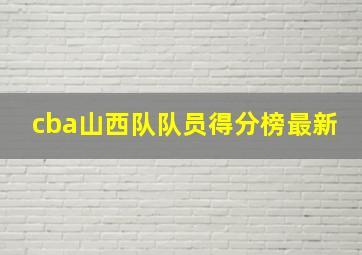 cba山西队队员得分榜最新